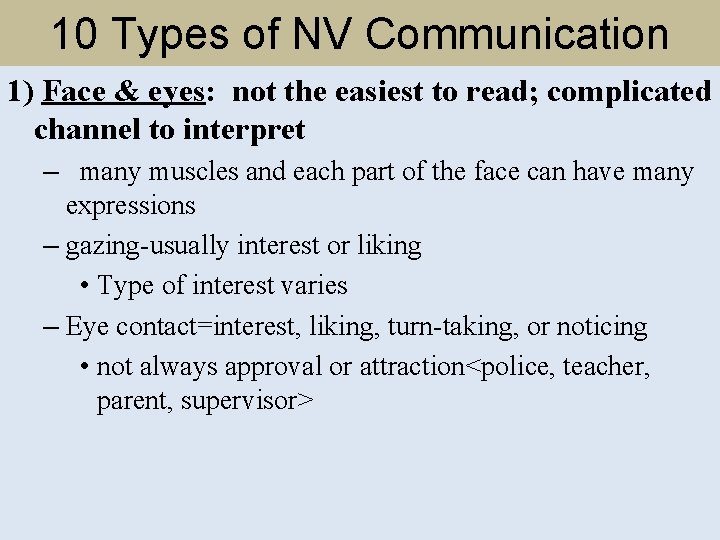 10 Types of NV Communication

1) Face & eyes: not the easiest to read; complicated channel to interpret

– many muscles and each part of the face can have many expressions

– gazing-usually interest or liking

• Type of interest varies

– Eye contact=interest, liking, turn-taking, or noticing

• not always approval or attraction<police, teacher, parent, supervisor>